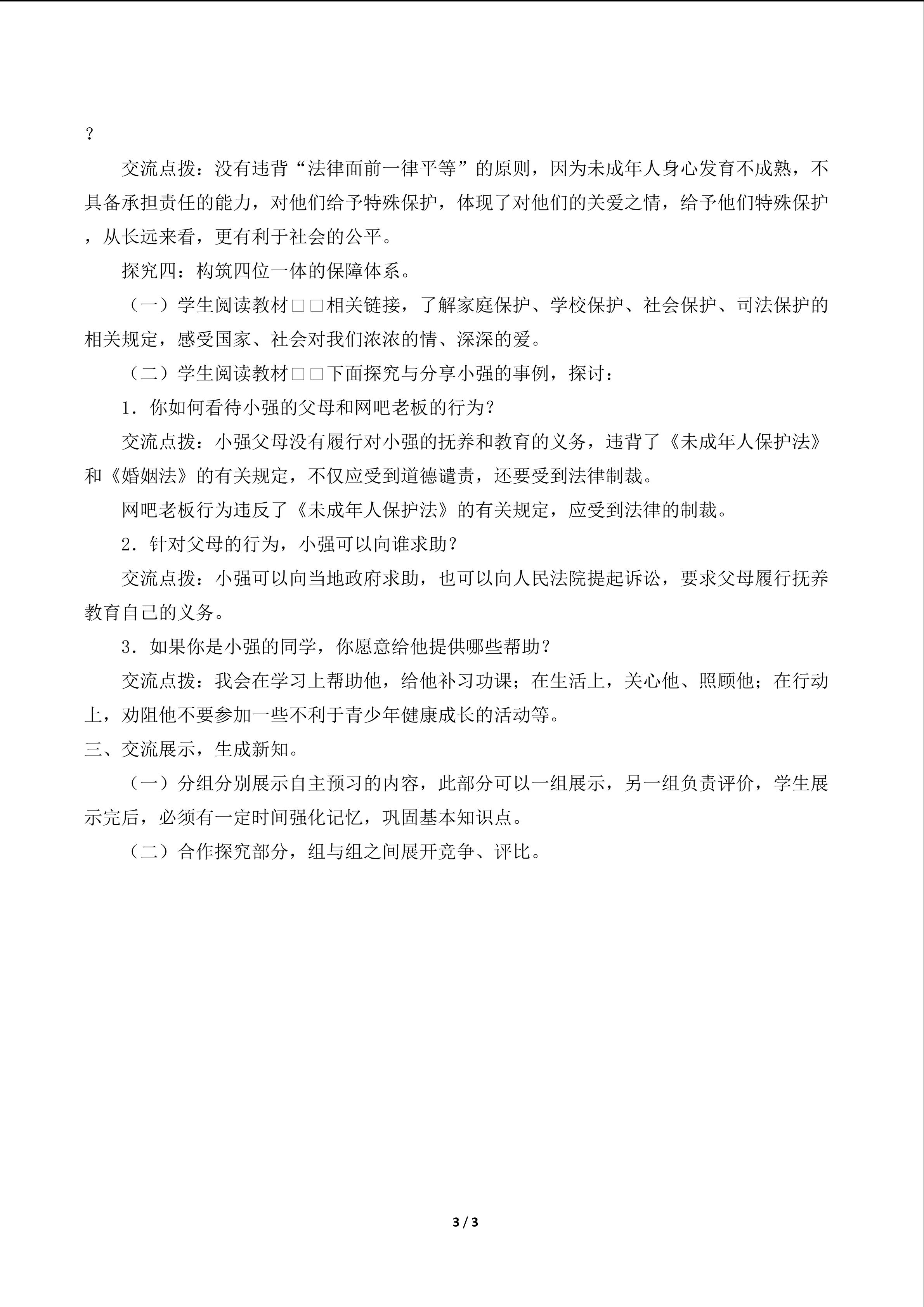 ？

交流点拨：没有违背“法律面前一律平等”的原则，因为未成年人身心发育不成熟，不具备承担责任的能力，对他们给予特殊保护，体现了对他们的关爱之情，给予他们特殊保护，从长远来看，更有利于社会的公平。

探究四：构筑四位一体的保障体系。

（一）学生阅读教材□□相关链接，了解家庭保护、学校保护、社会保护、司法保护的相关规定，感受国家、社会对我们浓浓的情、深深的爱。

（二）学生阅读教材□□下面探究与分享小强的事例，探讨：

1．你如何看待小强的父母和网吧老板的行为？

交流点拨：小强父母没有履行对小强的抚养和教育的义务，违背了《未成年人保护法》和《婚姻法》的有关规定，不仅应受到道德谴责，还要受到法律制裁。

网吧老板行为违反了《未成年人保护法》的有关规定，应受到法律的制裁。

2．针对父母的行为，小强可以向谁求助？

交流点拨：小强可以向当地政府求助，也可以向人民法院提起诉讼，要求父母履行抚养教育自己的义务。

3．如果你是小强的同学，你愿意给他提供哪些帮助？

交流点拨：我会在学习上帮助他，给他补习功课；在生活上，关心他、照顾他；在行动上，劝阻他不要参加一些不利于青少年健康成长的活动等。

三、交流展示，生成新知。

（一）分组分别展示自主预习的内容，此部分可以一组展示，另一组负责评价，学生展示完后，必须有一定时间强化记忆，巩固基本知识点。

（二）合作探究部分，组与组之间展开竞争、评比。

3 / 3